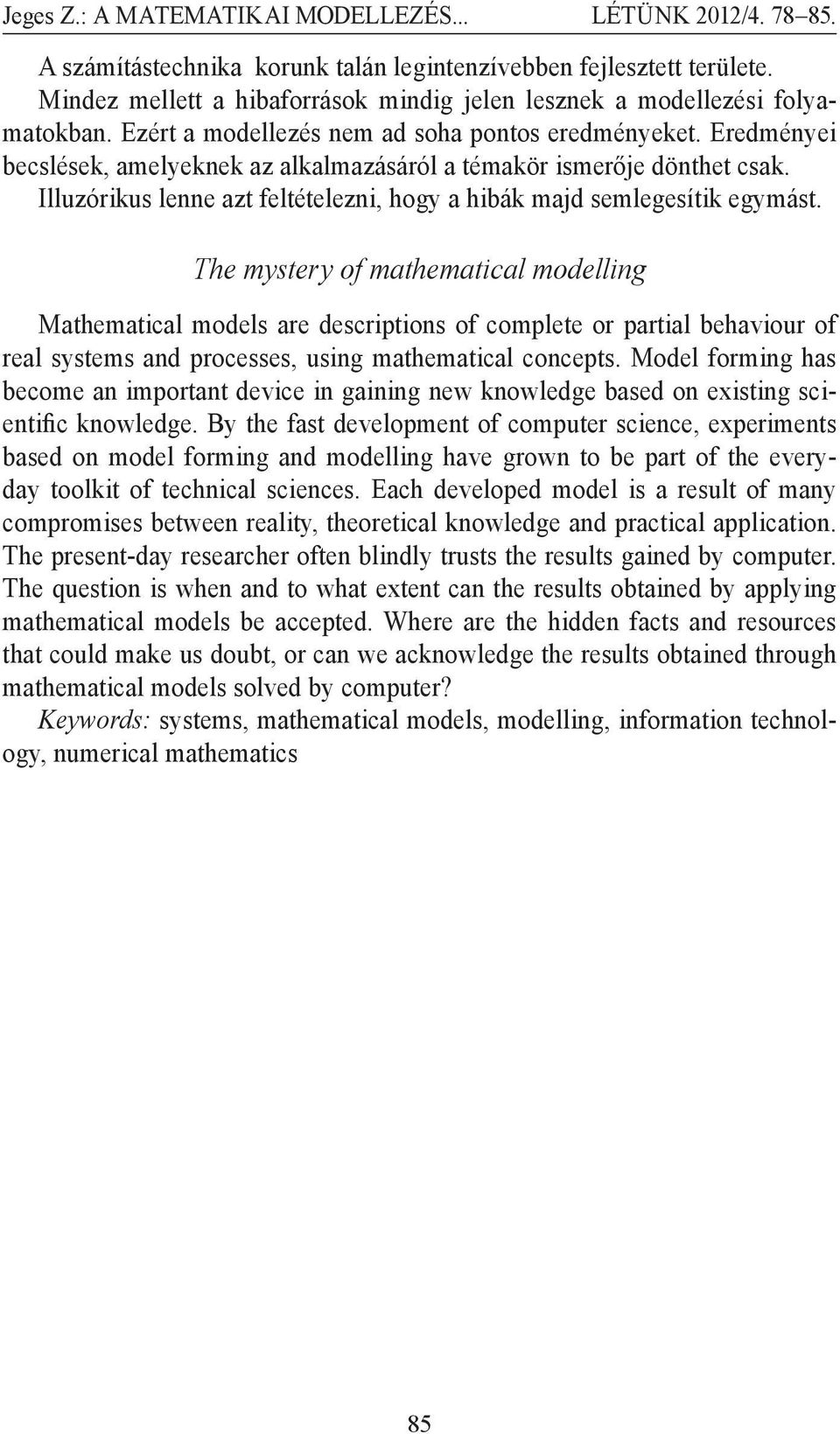 Jeges Z.: A MATEMATIKAI MODELLEZÉS... LÉTÜNK 2012/4. 78–85.

A számítástechnika korunk talán legintenzívebben fejlesztett területe. Mindez mellett a hibaforrások mindig jelen lesznek a modellezési folyamatokban. Ezért a modellezés nem ad soha pontos eredményeket. Eredményei becslések, amelyeknek az alkalmazásáról a témakör ismerője dönthet csak. Illuzórikus lenne azt feltételezni, hogy a hibák majd semlegesítik egymást.

The mystery of mathematical modelling

Mathematical models are descriptions of complete or partial behaviour of real systems and processes, using mathematical concepts. Model forming has become an important device in gaining new knowledge based on existing scientific knowledge. By the fast development of computer science, experiments based on model forming and modelling have grown to be part of the everyday toolkit of technical sciences. Each developed model is a result of many compromises between reality, theoretical knowledge and practical application. The present-day researcher often blindly trusts the results gained by computer. The question is when and to what extent can the results obtained by applying mathematical models be accepted. Where are the hidden facts and resources that could make us doubt, or can we acknowledge the results obtained through mathematical models solved by computer?
Keywords: systems, mathematical models, modelling, information technology, numerical mathematics

85